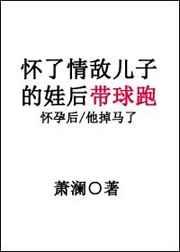 怀了情敌儿子的娃后带球跑

怀孕后/他掉马了

萧澜○著